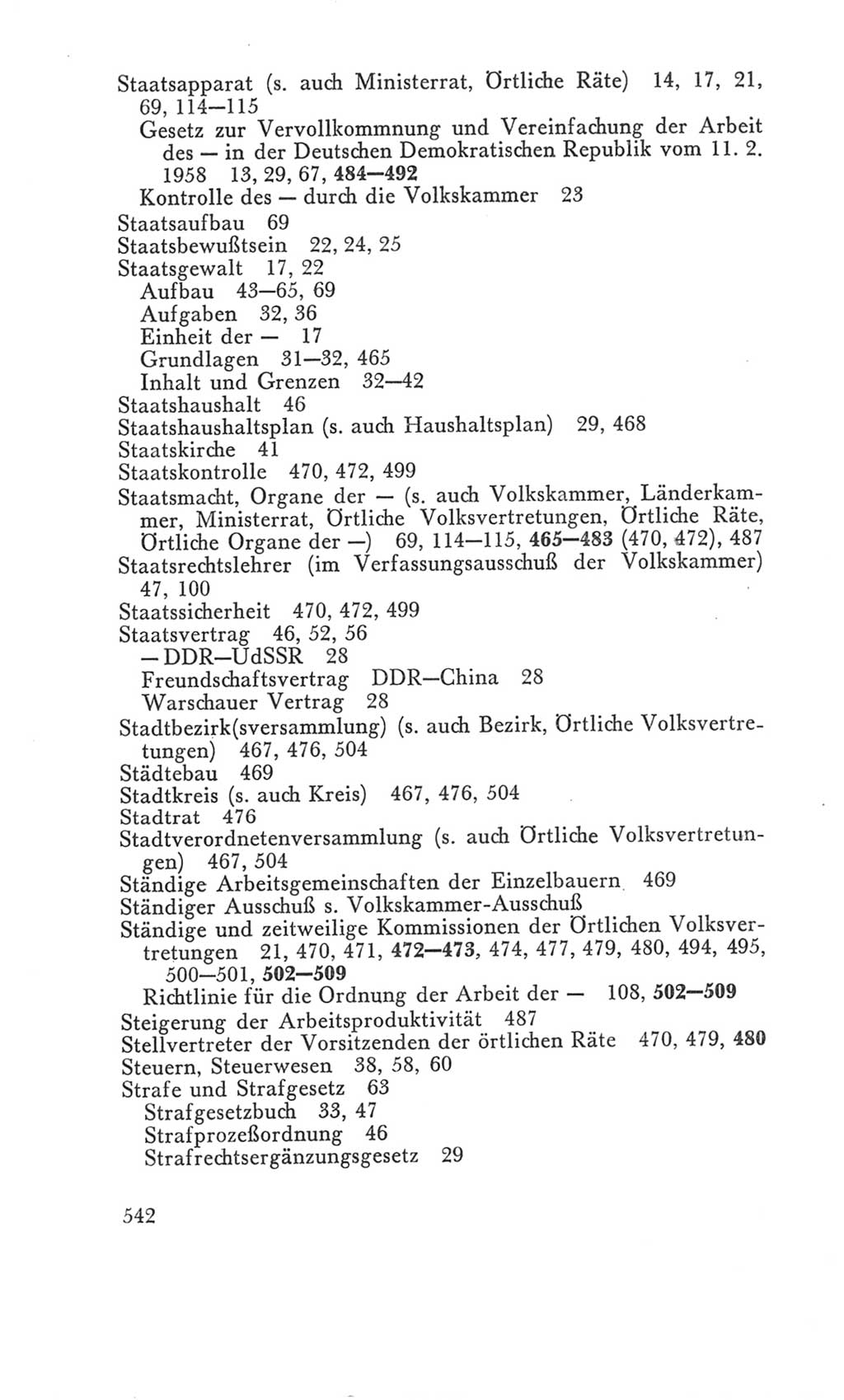 Staatsapparat (s. auch Ministerrat, Örtliche Räte) 14, 17, 21, 69, 114—115
Gesetz zur Vervollkommnung und Vereinfachung der Arbeit des — in der Deutschen Demokratischen Republik vom 11. 2. 1958 13, 29, 67, 484—492
Kontrolle des — durch die Volkskammer 23
Staatsaufbau 69
Staatsbewußtsein 22, 24, 25
Staatsgewalt 17, 22
Aufbau 43—65, 69
Aufgaben 32, 36
Einheit der — 17
Grundlagen 31—32, 465
Inhalt und Grenzen 32—42
Staatshaushalt 46
Staatshaushaltsplan (s. auch Haushaltsplan) 29, 468
Staatskirche 41
Staatskontrolle 470, 472, 499
Staatsmacht, Organe der — (s. auch Volkskammer, Länderkammer, Ministerrat, Örtliche Volksvertretungen, Örtliche Räte, Örtliche Organe der —) 69, 114—115, 465—483 (470, 472), 487
Staatsrechtslehrer (im Verfassungsausschuß der Volkskammer) 47, 100
Staatssicherheit 470, 472, 499
Staatsvertrag 46, 52, 56
— DDR—UdSSR 28
Freundschaftsvertrag DDR—China 28
Warschauer Vertrag 28
Stadtbezirk(sversammlung) (s. auch Bezirk, Örtliche Volksvertretungen) 467, 476, 504
Städtebau 469
Stadtkreis (s. auch Kreis) 467, 476, 504
Stadtrat 476
Stadtverordnetenversammlung (s. auch Örtliche Volksvertretungen) 467, 504
Ständige Arbeitsgemeinschaften der Einzelbauern 469
Ständiger Ausschuß s. Volkskammer-Ausschuß
Ständige und zeitweilige Kommissionen der Örtlichen Volksvertretungen 21, 470, 471, 472—473, 474, 477, 479, 480, 494, 495, 500—501, 502—509
Richtlinie für die Ordnung der Arbeit der — 108, 502—509
Steigerung der Arbeitsproduktivität 487
Stellvertreter der Vorsitzenden der örtlichen Räte 470, 479, 480
Steuern, Steuerwesen 38, 58, 60
Strafe und Strafgesetz 63
Strafgesetzbuch 33, 47
Strafprozeßordnung 46
Strafrechtsergänzungsgesetz 29

542